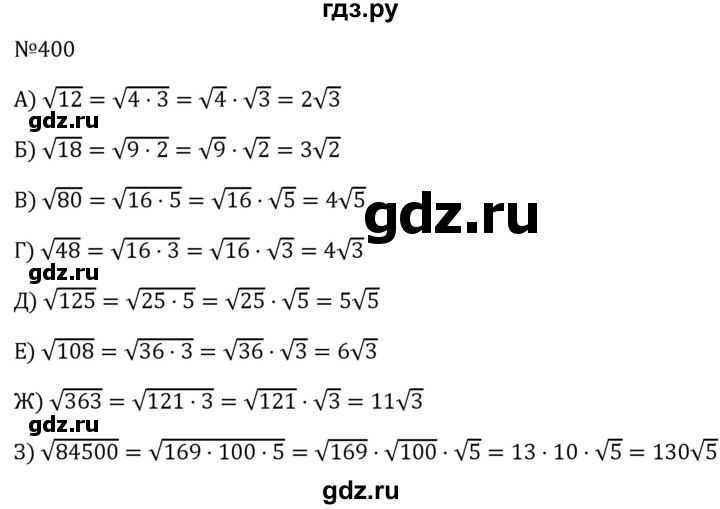 гдз.ру

№400

А) $\sqrt{12} = \sqrt{4 \cdot 3} = \sqrt{4} \cdot \sqrt{3} = 2\sqrt{3}$

gdz.ru

Б) $\sqrt{18} = \sqrt{9 \cdot 2} = \sqrt{9} \cdot \sqrt{2} = 3\sqrt{2}$

В) $\sqrt{80} = \sqrt{16 \cdot 5} = \sqrt{16} \cdot \sqrt{5} = 4\sqrt{5}$

gdz.ru

Г) $\sqrt{48} = \sqrt{16 \cdot 3} = \sqrt{16} \cdot \sqrt{3} = 4\sqrt{3}$

gdz.ru

Д) $\sqrt{125} = \sqrt{25 \cdot 5} = \sqrt{25} \cdot \sqrt{5} = 5\sqrt{5}$

Е) $\sqrt{108} = \sqrt{36 \cdot 3} = \sqrt{36} \cdot \sqrt{3} = 6\sqrt{3}$

Ж) $\sqrt{363} = \sqrt{121 \cdot 3} = \sqrt{121} \cdot \sqrt{3} = 11\sqrt{3}$

gdz.ru

З) $\sqrt{84500} = \sqrt{169 \cdot 100 \cdot 5} = \sqrt{169} \cdot \sqrt{100} \cdot \sqrt{5} = 13 \cdot 10 \cdot \sqrt{5} = 130\sqrt{5}$

gdz.ru